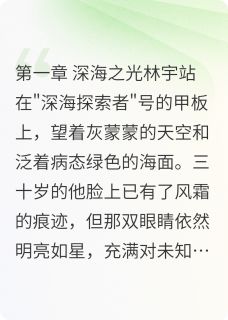 第一章 深海之光林宇站在"深海探索者"号的甲板上，望着灰蒙蒙的天空和泛着病态绿色的海面。三十岁的他脸上已有了风霜的痕迹，但那双眼睛依然明亮如星，充满对未知…